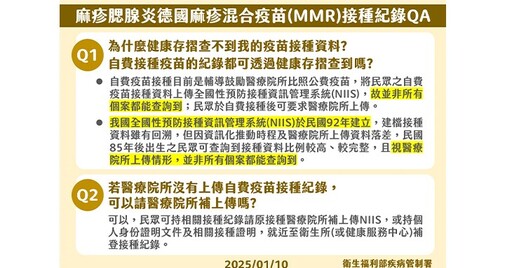 麻疹腮腺炎德國麻疹混合疫苗(MMR)接種紀錄QA

Q1

為什麼健康存摺查不到我的疫苗接種資料？
自費接種疫苗的紀錄都可透過健康存摺查到嗎？

● 自費疫苗接種目前是輔導鼓勵醫療院所比照公費疫苗，將民眾之自費疫苗接種資料上傳全國性預防接種資訊管理系統(NIIS)，故並非所有個案都能查詢到；民眾於自費接種後可要求醫療院所上傳。

● 我國全國性預防接種資訊管理系統(NIIS)於民國92年建立，建檔接種資料雖有回溯，但因資訊化推動時程及醫療院所上傳資料落差，民國85年後出生之民眾可查詢到接種資料比例較高、較完整，且視醫療院所上傳情形，並非所有個案都能查詢到。

Q2

若醫療院所沒有上傳自費疫苗接種紀錄，
可以請醫療院所補上傳嗎？

可以，民眾可持相關接種紀錄請原接種醫療院所補上傳NIIS，或持個人身份證明文件及相關接種證明，就近至衛生所(或健康服務中心)補登接種紀錄。

2025/01/10

衛生福利部疾病管制署